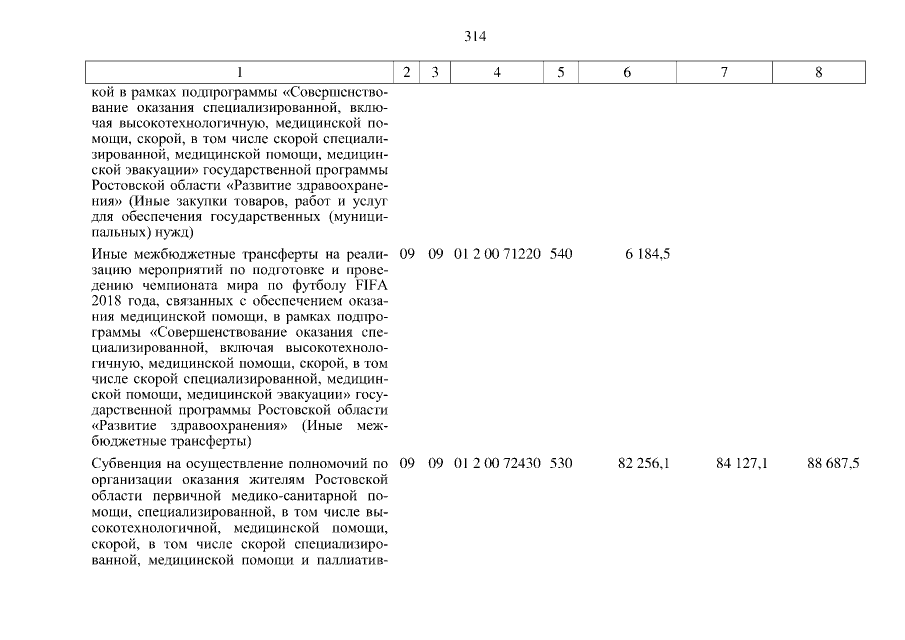 314

| 1 | 2 | 3 | 4 | 5 | 6 | 7 | 8 |
|---|---|---|---|---|---|---|---|
| кой в рамках подпрограммы «Совершенствование оказания специализированной, включая высокотехнологичную, медицинской помощи, скорой, в том числе скорой специализированной, медицинской помощи, медицинской эвакуации» государственной программы Ростовской области «Развитие здравоохранения» (Иные закупки товаров, работ и услуг для обеспечения государственных (муниципальных) нужд) | | | | | | | |
| Иные межбюджетные трансферты на реализацию мероприятий по подготовке и проведению чемпионата мира по футболу FIFA 2018 года, связанных с обеспечением оказания медицинской помощи, в рамках подпрограммы «Совершенствование оказания специализированной, включая высокотехнологичную, медицинской помощи, скорой, в том числе скорой специализированной, медицинской помощи, медицинской эвакуации» государственной программы Ростовской области «Развитие здравоохранения» (Иные межбюджетные трансферты) | 09 | 09 | 01 2 00 71220 | 540 | 6 184,5 | | |
| Субвенция на осуществление полномочий по организации оказания жителям Ростовской области первичной медико-санитарной помощи, специализированной, в том числе высокотехнологичной, медицинской помощи, скорой, в том числе скорой специализированной, медицинской помощи и паллиатив- | 09 | 09 | 01 2 00 72430 | 530 | 82 256,1 | 84 127,1 | 88 687,5 |